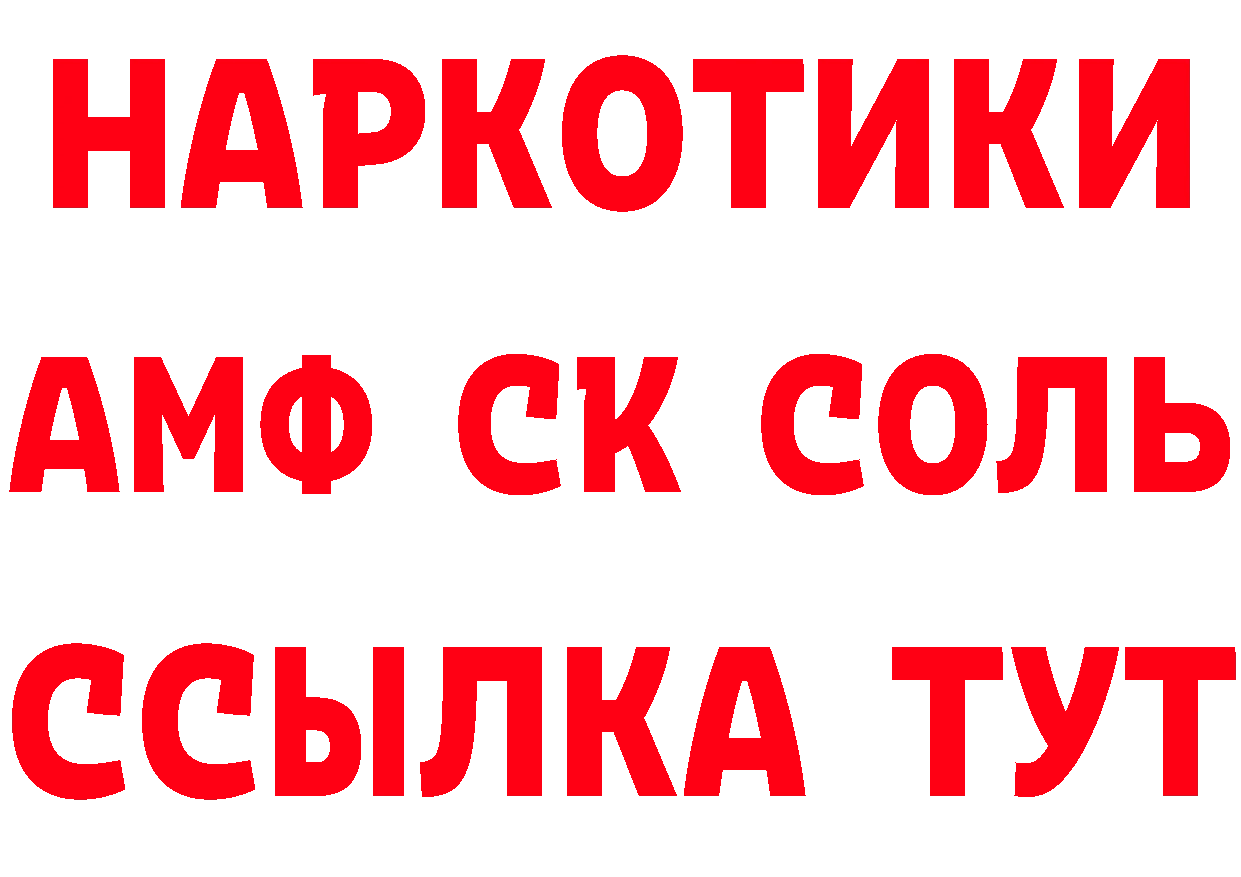 НАРКОТИКИ

АМФ СК СОЛЬ

ССЫЛКА ТУТ